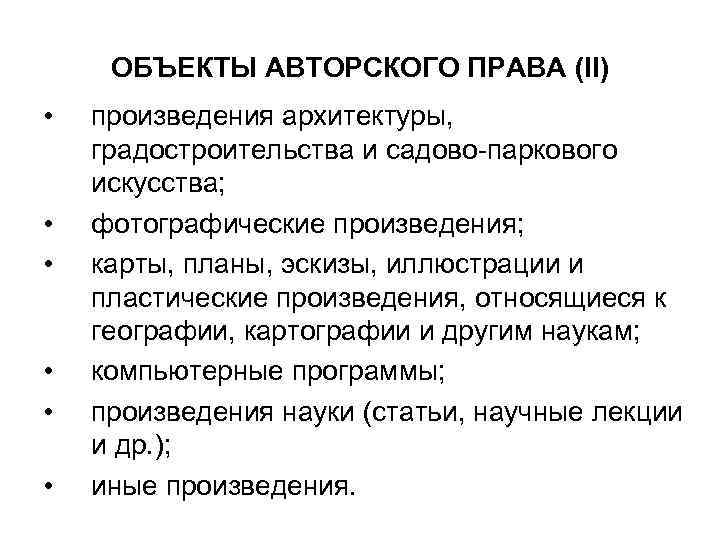 ОБЪЕКТЫ АВТОРСКОГО ПРАВА (II)

• произведения архитектуры, градостроительства и садово-паркового искусства;

• фотографические произведения;

• карты, планы, эскизы, иллюстрации и пластические произведения, относящиеся к географии, картографии и другим наукам;

• компьютерные программы;

• произведения науки (статьи, научные лекции и др.);

• иные произведения.